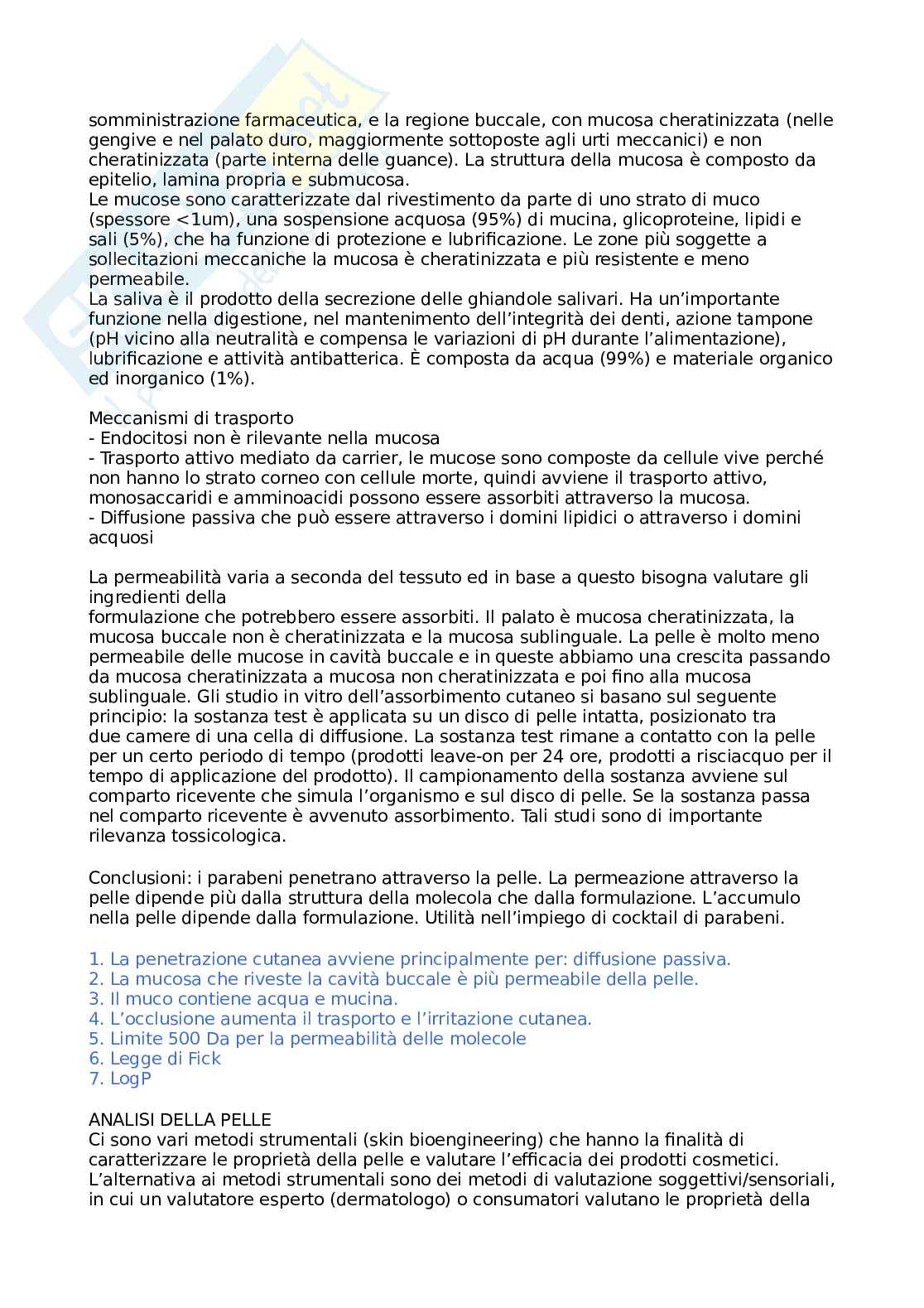 somministrazione farmaceutica, e la regione buccale, con mucosa cheratinizzata (nelle gengive e nel palato duro, maggiormente sottoposte agli urti meccanici) e non cheratinizzata (parte interna delle guance). La struttura della mucosa è composto da epitelio, lamina propria e submucosa.
Le mucose sono caratterizzate dal rivestimento da parte di uno strato di muco (spessore <1um), una sospensione acquosa (95%) di mucina, glicoproteine, lipidi e sali (5%), che ha funzione di protezione e lubrificazione. Le zone più soggette a sollecitazioni meccaniche la mucosa è cheratinizzata e più resistente e meno permeabile.
La saliva è il prodotto della secrezione delle ghiandole salivari. Ha un'importante funzione nella digestione, nel mantenimento dell'integrità dei denti, azione tampone (pH vicino alla neutralità e compensa le variazioni di pH durante l'alimentazione), lubrificazione e attività antibatterica. È composta da acqua (99%) e materiale organico ed inorganico (1%).

Meccanismi di trasporto
- Endocitosi non è rilevante nella mucosa
- Trasporto attivo mediato da carrier, le mucose sono composte da cellule vive perché non hanno lo strato corneo con cellule morte, quindi avviene il trasporto attivo, monosaccaridi e amminoacidi possono essere assorbiti attraverso la mucosa.
- Diffusione passiva che può essere attraverso i domini lipidici o attraverso i domini acquosi

La permeabilità varia a seconda del tessuto ed in base a questo bisogna valutare gli ingredienti della
formulazione che potrebbero essere assorbiti. Il palato è mucosa cheratinizzata, la mucosa buccale non è cheratinizzata e la mucosa sublinguale. La pelle è molto meno permeabile delle mucose in cavità buccale e in queste abbiamo una crescita passando da mucosa cheratinizzata a mucosa non cheratinizzata e poi fino alla mucosa sublinguale. Gli studio in vitro dell'assorbimento cutaneo si basano sul seguente principio: la sostanza test è applicata su un disco di pelle intatta, posizionato tra due camere di una cella di diffusione. La sostanza test rimane a contatto con la pelle per un certo periodo di tempo (prodotti leave-on per 24 ore, prodotti a risciacquo per il tempo di applicazione del prodotto). Il campionamento della sostanza avviene sul comparto ricevente che simula l'organismo e sul disco di pelle. Se la sostanza passa nel comparto ricevente è avvenuto assorbimento. Tali studi sono di importante rilevanza tossicologica.

Conclusioni: i parabeni penetrano attraverso la pelle. La permeazione attraverso la pelle dipende più dalla struttura della molecola che dalla formulazione. L'accumulo nella pelle dipende dalla formulazione. Utilità nell'impiego di cocktail di parabeni.

1. La penetrazione cutanea avviene principalmente per: diffusione passiva.
2. La mucosa che riveste la cavità buccale è più permeabile della pelle.
3. Il muco contiene acqua e mucina.
4. L'occlusione aumenta il trasporto e l'irritazione cutanea.
5. Limite 500 Da per la permeabilità delle molecole
6. Legge di Fick
7. LogP

ANALISI DELLA PELLE
Ci sono vari metodi strumentali (skin bioengineering) che hanno la finalità di caratterizzare le proprietà della pelle e valutare l'efficacia dei prodotti cosmetici. L'alternativa ai metodi strumentali sono dei metodi di valutazione soggettivi/sensoriali, in cui un valutatore esperto (dermatologo) o consumatori valutano le proprietà della